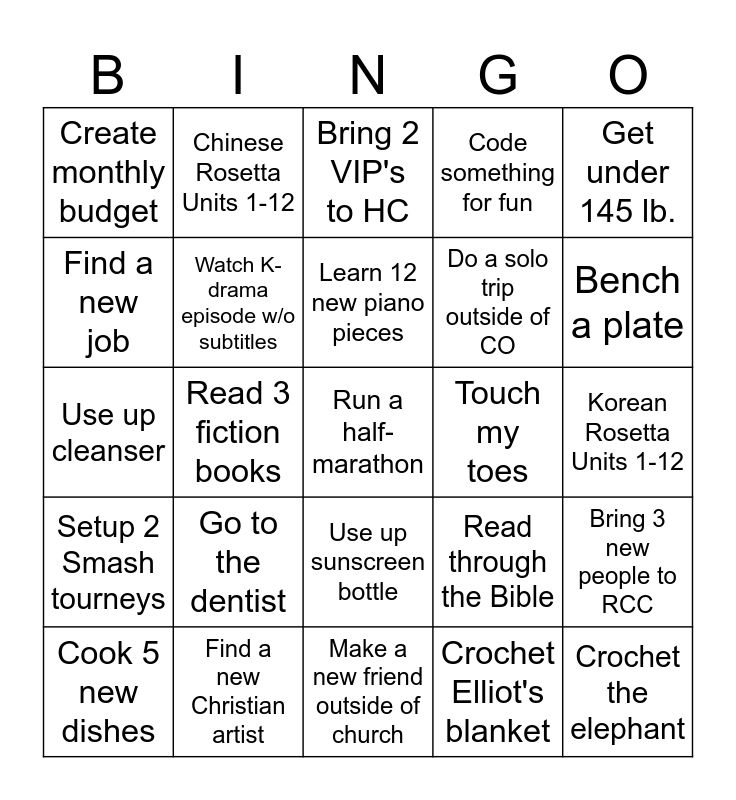 | B | I | N | G | O |
|---|---|---|---|---|
| Create monthly budget | Chinese Rosetta Units 1-12 | Bring 2 VIP's to HC | Code something for fun | Get under 145 lb. |
| Find a new job | Watch K-drama episode w/o subtitles | Learn 12 new piano pieces | Do a solo trip outside of CO | Bench a plate |
| Use up cleanser | Read 3 fiction books | Run a half-marathon | Touch my toes | Korean Rosetta Units 1-12 |
| Setup 2 Smash tourneys | Go to the dentist | Use up sunscreen bottle | Read through the Bible | Bring 3 new people to RCC |
| Cook 5 new dishes | Find a new Christian artist | Make a new friend outside of church | Crochet Elliot's blanket | Crochet the elephant |